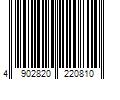 4 902820 220810